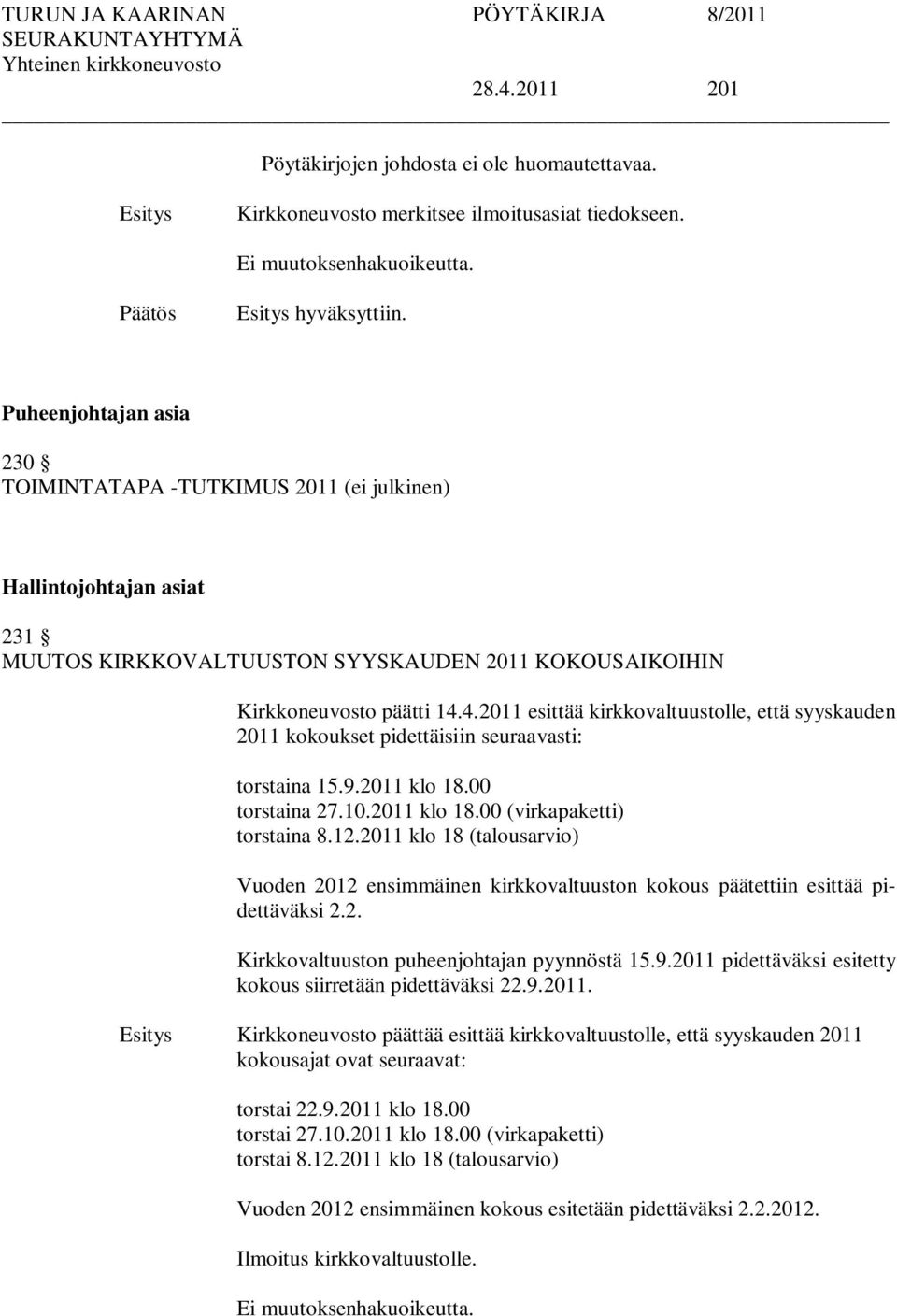 TURUN JA KAARINAN SEURAKUNTAYHTYMÄ
Yhteinen kirkkoneuvosto

PÖYTÄKIRJA 8/2011
28.4.2011 201

Pöytäkirjojen johdosta ei ole huomautettavaa.

Esitys Kirkkoneuvosto merkitsee ilmoitusasiat tiedokseen.

Ei muutoksenhakuoikeutta.

Päätös Esitys hyväksyttiin.

Puheenjohtajan asia

230 §
TOIMINTATAPA -TUTKIMUS 2011 (ei julkinen)

Hallintojohtajan asiat

231 §
MUUTOS KIRKKOVALTUUSTON SYYSKAUDEN 2011 KOKOUSAIKOIHIN

Kirkkoneuvosto päätti 14.4.2011 esittää kirkkovaltuustolle, että syyskauden 2011 kokoukset pidettäisiin seuraavasti:

torstaina 15.9.2011 klo 18.00
torstaina 27.10.2011 klo 18.00 (virkapaketti)
torstaina 8.12.2011 klo 18 (talousarvio)

Vuoden 2012 ensimmäinen kirkkovaltuuston kokous päätettiin esittää pidettäväksi 2.2.

Kirkkovaltuuston puheenjohtajan pyynnöstä 15.9.2011 pidettäväksi esitetty kokous siirretään pidettäväksi 22.9.2011.

Esitys Kirkkoneuvosto päättää esittää kirkkovaltuustolle, että syyskauden 2011 kokousajat ovat seuraavat:

torstai 22.9.2011 klo 18.00
torstai 27.10.2011 klo 18.00 (virkapaketti)
torstai 8.12.2011 klo 18 (talousarvio)

Vuoden 2012 ensimmäinen kokous esitetään pidettäväksi 2.2.2012.

Ilmoitus kirkkovaltuustolle.

Ei muutoksenhakuoikeutta.